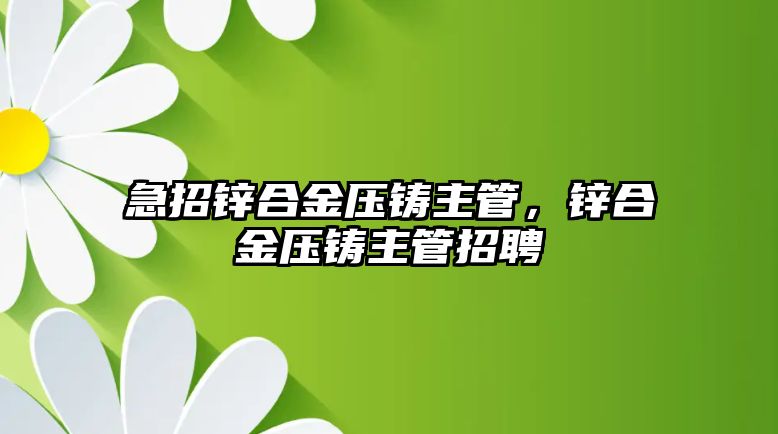 急招锌合金压铸主管，锌合金压铸主管招聘